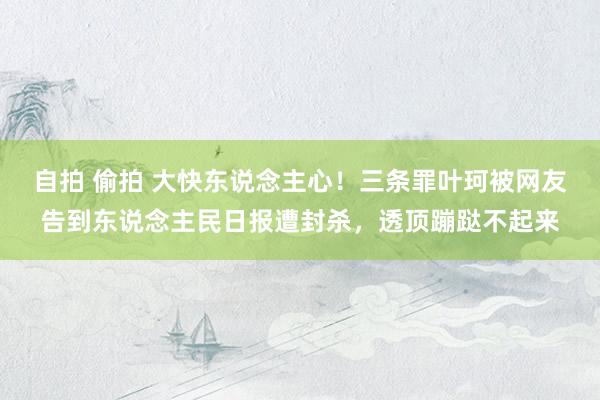 自拍 偷拍 大快东说念主心！三条罪叶珂被网友告到东说念主民日报遭封杀，透顶蹦跶不起来